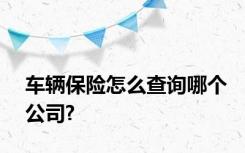 车辆保险怎么查询哪个公司?